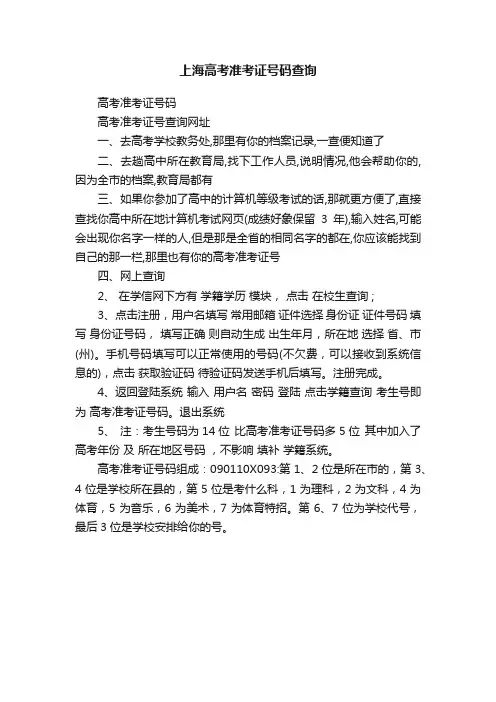 上海高考准考证号码查询

高考准考证号码

高考准考证号查询网址

一、去高考学校教务处,那里有你的档案记录,一查便知道了

二、去趟高中所在教育局,找下工作人员,说明情况,他会帮助你的,因为全市的档案,教育局都有

三、如果你参加了高中的计算机等级考试的话,那就更方便了,直接查找你高中所在地计算机考试网页(成绩好象保留 3 年),输入姓名,可能会出现你名字一样的人,但是那是全省的相同名字的都在,你应该能找到自己的那一栏,那里也有你的高考准考证号

四、网上查询

2、 在学信网下方有 学籍学历 模块， 点击 在校生查询；

3、点击注册，用户名填写 常用邮箱 证件选择 身份证 证件号码 填写 身份证号码， 填写正确 则自动生成 出生年月，所在地 选择 省、市(州)。手机号码填写可以正常使用的号码(不欠费，可以接收到系统信息的)，点击 获取验证码 待验证码发送手机后填写。注册完成。

4、返回登陆系统 输入 用户名 密码 登陆 点击学籍查询 考生号即为 高考准考证号码。退出系统

5、 注：考生号码为 14 位 比高考准考证号码多 5 位 其中加入了 高考年份 及 所在地区号码 ，不影响 填补 学籍系统。

高考准考证号码组成：090110X093:第 1、2 位是所在市的，第 3、4 位是学校所在县的，第 5 位是考什么科，1 为理科，2 为文科，4 为体育，5 为音乐，6 为美术，7 为体育特招。第 6、7 位为学校代号，最后 3 位是学校安排给你的号。